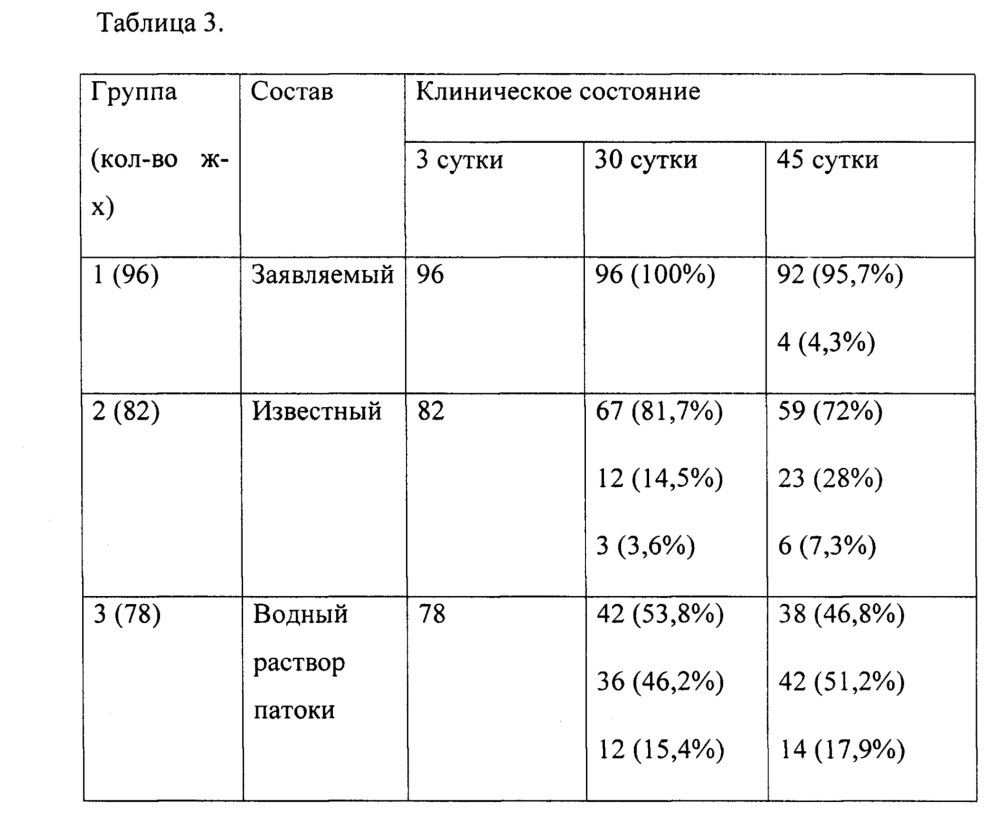 Таблица 3.

| Группа (кол-во ж-х) | Состав | Клиническое состояние | | |
|---|---|---|---|---|
| | | 3 сутки | 30 сутки | 45 сутки |
| 1 (96) | Заявляемый | 96 | 96 (100%) | 92 (95,7%) 4 (4,3%) |
| 2 (82) | Известный | 82 | 67 (81,7%) 12 (14,5%) 3 (3,6%) | 59 (72%) 23 (28%) 6 (7,3%) |
| 3 (78) | Водный раствор патоки | 78 | 42 (53,8%) 36 (46,2%) 12 (15,4%) | 38 (46,8%) 42 (51,2%) 14 (17,9%) |